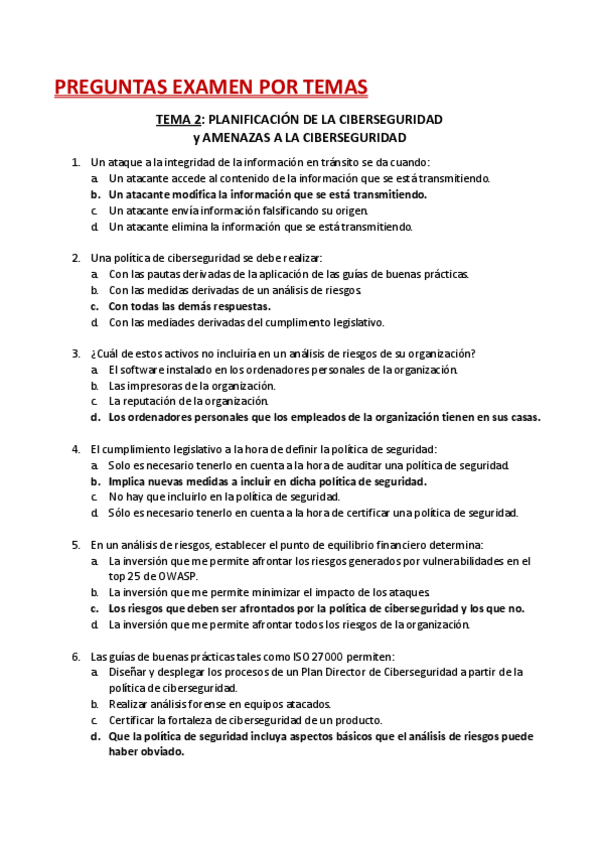 PREGUNTAS EXAMEN POR TEMAS

TEMA 2: PLANIFICACIÓN DE LA CIBERSEGURIDAD y AMENAZAS A LA CIBERSEGURIDAD

1. Un ataque a la integridad de la información en tránsito se da cuando:
a. Un atacante accede al contenido de la información que se está transmitiendo.
b. Un atacante modifica la información que se está transmitiendo.
c. Un atacante envía información falsificando su origen.
d. Un atacante elimina la información que se está transmitiendo.

2. Una política de ciberseguridad se debe realizar:
a. Con las pautas derivadas de la aplicación de las guías de buenas prácticas.
b. Con las medidas derivadas de un análisis de riesgos.
c. Con todas las demás respuestas.
d. Con las mediades derivadas del cumplimento legislativo.

3. ¿Cuál de estos activos no incluiría en un análisis de riesgos de su organización?
a. El software instalado en los ordenadores personales de la organización.
b. Las impresoras de la organización.
c. La reputación de la organización.
d. Los ordenadores personales que los empleados de la organización tienen en sus casas.

4. El cumplimiento legislativo a la hora de definir la política de seguridad:
a. Solo es necesario tenerlo en cuenta a la hora de auditar una política de seguridad.
b. Implica nuevas medidas a incluir en dicha política de seguridad.
c. No hay que incluirlo en la política de seguridad.
d. Sólo es necesario tenerlo en cuenta a la hora de certificar una política de seguridad.

5. En un análisis de riesgos, establecer el punto de equilibrio financiero determina:
a. La inversión que me permite afrontar los riesgos generados por vulnerabilidades en el top 25 de OWASP.
b. La inversión que me permite minimizar el impacto de los ataques.
c. Los riesgos que deben ser afrontados por la política de ciberseguridad y los que no.
d. La inversión que me permite afrontar todos los riesgos de la organización.

6. Las guías de buenas prácticas tales como ISO 27000 permiten:
a. Diseñar y desplegar los procesos de un Plan Director de Ciberseguridad a partir de la política de ciberseguridad.
b. Realizar análisis forense en equipos atacados.
c. Certificar la fortaleza de ciberseguridad de un producto.
d. Que la política de seguridad incluya aspectos básicos que el análisis de riesgos puede haber obviado.